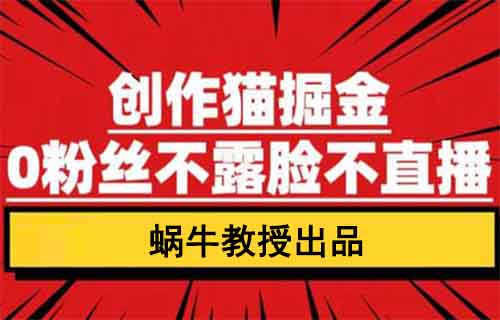 创作猫掘金

0粉丝不露脸不直播

蜗牛教授出品